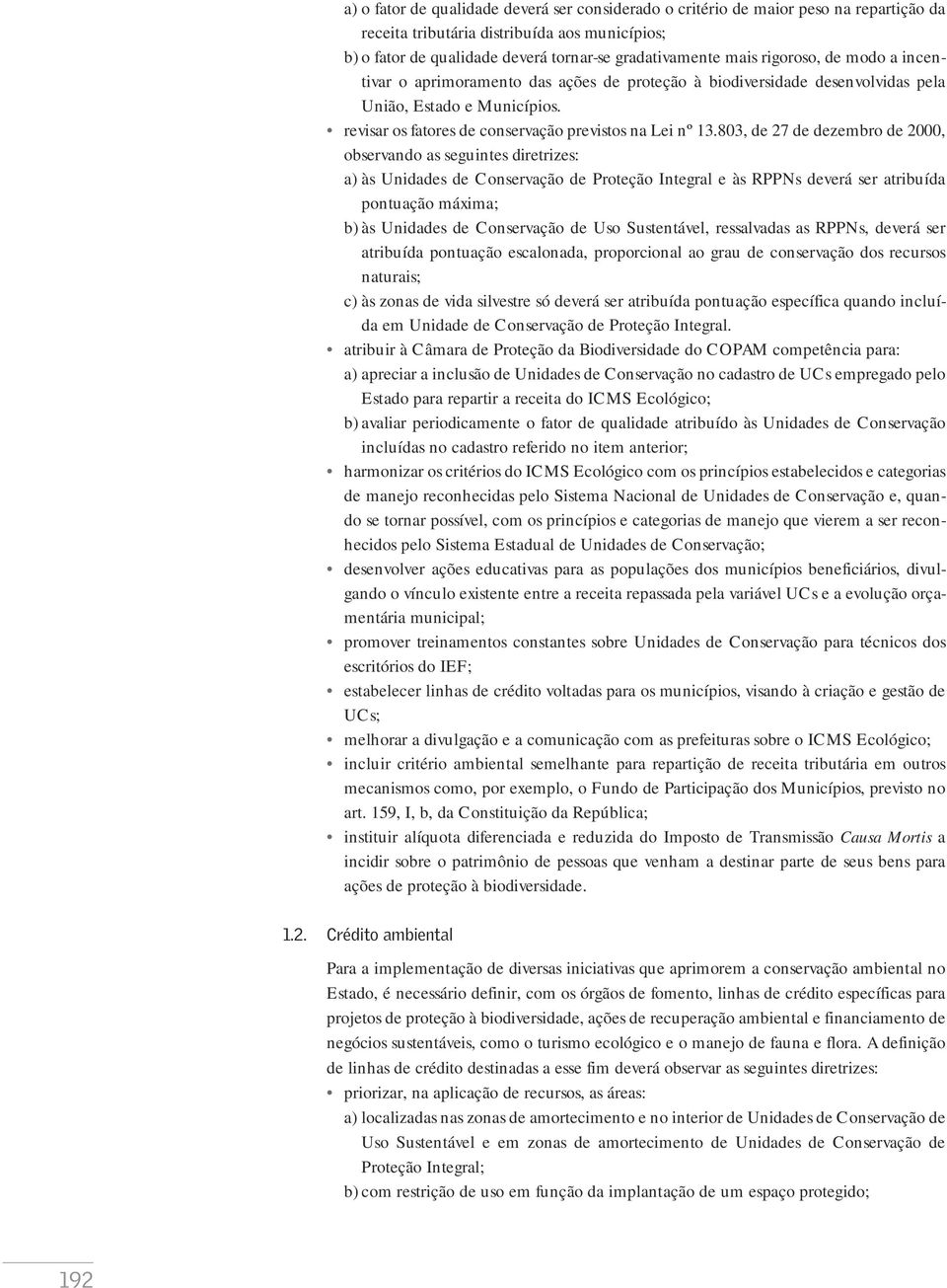 a) o fator de qualidade deverá ser considerado o critério de maior peso na repartição da receita tributária distribuída aos municípios;

b) o fator de qualidade deverá tornar-se gradativamente mais rigoroso, de modo a incentivar o aprimoramento das ações de proteção à biodiversidade desenvolvidas pela União, Estado e Municípios.

• revisar os fatores de conservação previstos na Lei nº 13.803, de 27 de dezembro de 2000, observando as seguintes diretrizes:

a) às Unidades de Conservação de Proteção Integral e às RPPNs deverá ser atribuída pontuação máxima;

b) às Unidades de Conservação de Uso Sustentável, ressalvadas as RPPNs, deverá ser atribuída pontuação escalonada, proporcional ao grau de conservação dos recursos naturais;

c) às zonas de vida silvestre só deverá ser atribuída pontuação específica quando incluída em Unidade de Conservação de Proteção Integral.

• atribuir à Câmara de Proteção da Biodiversidade do COPAM competência para:

a) apreciar a inclusão de Unidades de Conservação no cadastro de UCs empregado pelo Estado para repartir a receita do ICMS Ecológico;

b) avaliar periodicamente o fator de qualidade atribuído às Unidades de Conservação incluídas no cadastro referido no item anterior;

• harmonizar os critérios do ICMS Ecológico com os princípios estabelecidos e categorias de manejo reconhecidas pelo Sistema Nacional de Unidades de Conservação e, quando se tornar possível, com os princípios e categorias de manejo que vierem a ser reconhecidos pelo Sistema Estadual de Unidades de Conservação;

• desenvolver ações educativas para as populações dos municípios beneficiários, divulgando o vínculo existente entre a receita repassada pela variável UCs e a evolução orçamentária municipal;

• promover treinamentos constantes sobre Unidades de Conservação para técnicos dos escritórios do IEF;

• estabelecer linhas de crédito voltadas para os municípios, visando à criação e gestão de UCs;

• melhorar a divulgação e a comunicação com as prefeituras sobre o ICMS Ecológico;

• incluir critério ambiental semelhante para repartição de receita tributária em outros mecanismos como, por exemplo, o Fundo de Participação dos Municípios, previsto no art. 159, I, b, da Constituição da República;

• instituir alíquota diferenciada e reduzida do Imposto de Transmissão Causa Mortis a incidir sobre o patrimônio de pessoas que venham a destinar parte de seus bens para ações de proteção à biodiversidade.

1.2. Crédito ambiental

Para a implementação de diversas iniciativas que aprimorem a conservação ambiental no Estado, é necessário definir, com os órgãos de fomento, linhas de crédito específicas para projetos de proteção à biodiversidade, ações de recuperação ambiental e financiamento de negócios sustentáveis, como o turismo ecológico e o manejo de fauna e flora. A definição de linhas de crédito destinadas a esse fim deverá observar as seguintes diretrizes:

• priorizar, na aplicação de recursos, as áreas:

a) localizadas nas zonas de amortecimento e no interior de Unidades de Conservação de Uso Sustentável e em zonas de amortecimento de Unidades de Conservação de Proteção Integral;

b) com restrição de uso em função da implantação de um espaço protegido;

192